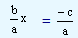 $\frac{b}{a}x = \frac{-c}{a}$